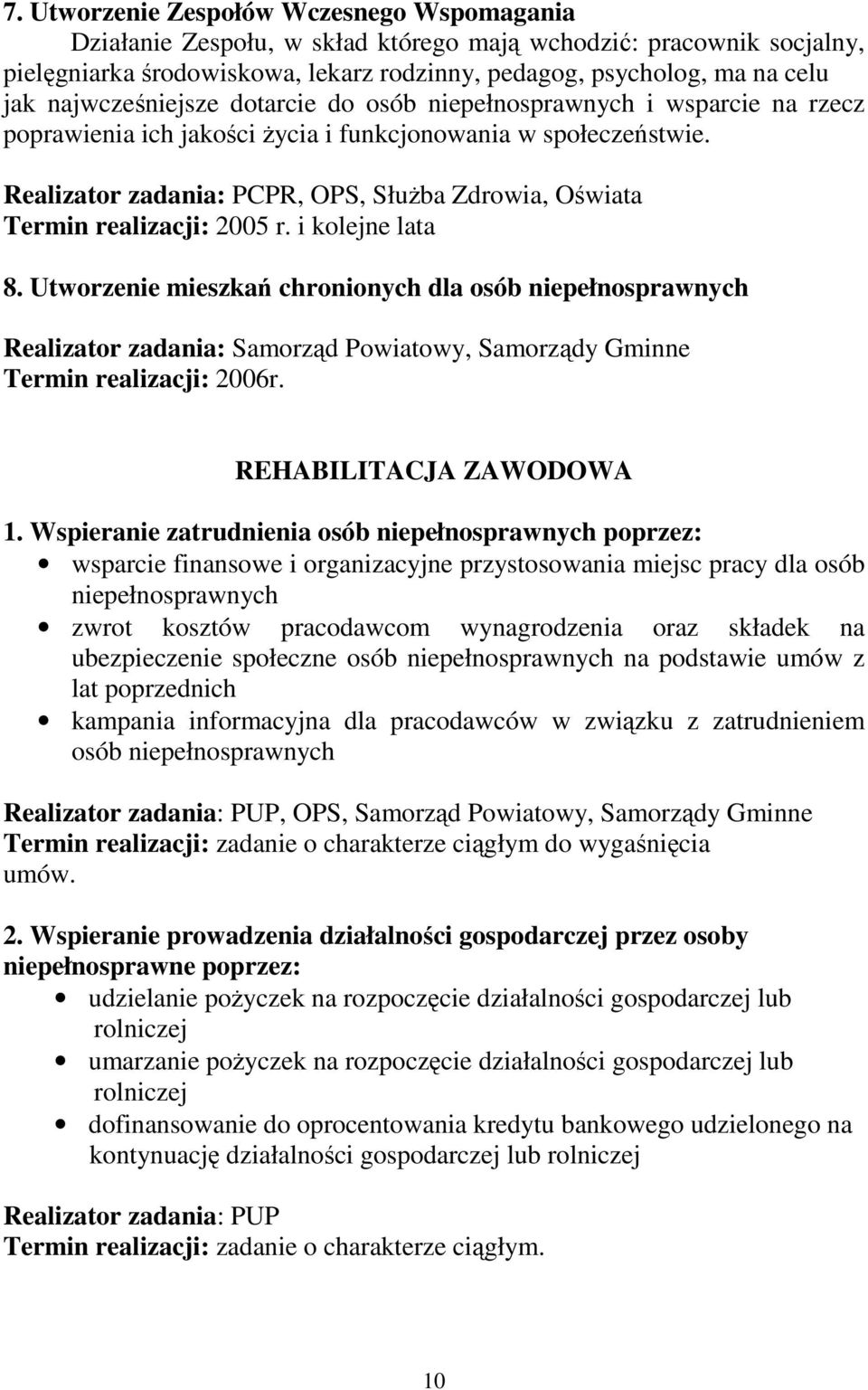 7. Utworzenie Zespołów Wczesnego Wspomagania

Działanie Zespołu, w skład którego mają wchodzić: pracownik socjalny, pielęgniarka środowiskowa, lekarz rodzinny, pedagog, psycholog, ma na celu jak najwcześniejsze dotarcie do osób niepełnosprawnych i wsparcie na rzecz poprawienia ich jakości życia i funkcjonowania w społeczeństwie.

Realizator zadania: PCPR, OPS, Służba Zdrowia, Oświata
Termin realizacji: 2005 r. i kolejne lata

8. Utworzenie mieszkań chronionych dla osób niepełnosprawnych

Realizator zadania: Samorząd Powiatowy, Samorządy Gminne
Termin realizacji: 2006r.

REHABILITACJA ZAWODOWA

1. Wspieranie zatrudnienia osób niepełnosprawnych poprzez:
• wsparcie finansowe i organizacyjne przystosowania miejsc pracy dla osób niepełnosprawnych
• zwrot kosztów pracodawcom wynagrodzenia oraz składek na ubezpieczenie społeczne osób niepełnosprawnych na podstawie umów z lat poprzednich
• kampania informacyjna dla pracodawców w związku z zatrudnieniem osób niepełnosprawnych

Realizator zadania: PUP, OPS, Samorząd Powiatowy, Samorządy Gminne
Termin realizacji: zadanie o charakterze ciągłym do wygaśnięcia umów.

2. Wspieranie prowadzenia działalności gospodarczej przez osoby niepełnosprawne poprzez:
• udzielanie pożyczek na rozpoczęcie działalności gospodarczej lub rolniczej
• umarzanie pożyczek na rozpoczęcie działalności gospodarczej lub rolniczej
• dofinansowanie do oprocentowania kredytu bankowego udzielonego na kontynuację działalności gospodarczej lub rolniczej

Realizator zadania: PUP
Termin realizacji: zadanie o charakterze ciągłym.

10